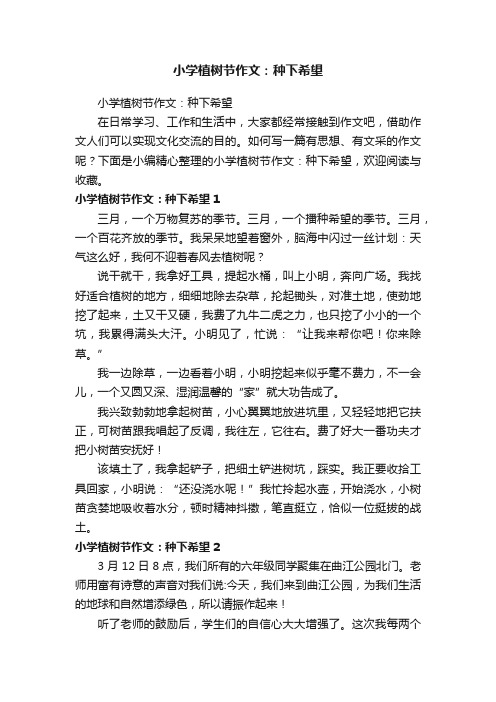 小学植树节作文：种下希望

小学植树节作文：种下希望

在日常学习、工作和生活中，大家都经常接触到作文吧，借助作文人们可以实现文化交流的目的。如何写一篇有思想、有文采的作文呢？下面是小编精心整理的小学植树节作文：种下希望，欢迎阅读与收藏。

小学植树节作文：种下希望1

三月，一个万物复苏的季节。三月，一个播种希望的季节。三月，一个百花齐放的季节。我呆呆地望着窗外，脑海中闪过一丝计划：天气这么好，我何不迎着春风去植树呢？

说干就干，我拿好工具，提起水桶，叫上小明，奔向广场。我找好适合植树的地方，细细地除去杂草，抡起锄头，对准土地，使劲地挖了起来，土又干又硬，我费了九牛二虎之力，也只挖了小小的一个坑，我累得满头大汗。小明见了，忙说：“让我来帮你吧！你来除草。”

我一边除草，一边看着小明，小明挖起来似乎毫不费力，不一会儿，一个又圆又深、湿润温馨的“家”就大功告成了。

我兴致勃勃地拿起树苗，小心翼翼地放进坑里，又轻轻地把它扶正，可树苗跟我唱起了反调，我往左，它往右。费了好大一番功夫才把小树苗安抚好！

该填土了，我拿起铲子，把细土铲进树坑，踩实。我正要收拾工具回家，小明说：“还没浇水呢！”我忙拎起水壶，开始浇水，小树苗贪婪地吸收着水分，顿时精神抖擞，笔直挺立，恰似一位挺拔的战士。

小学植树节作文：种下希望2

3月12日8点，我们所有的六年级同学聚集在曲江公园北门。老师用富有诗意的声音对我们说:今天，我们来到曲江公园，为我们生活的地球和自然增添绿色，所以请振作起来！

听了老师的鼓励后，学生们的自信心大大增强了。这次我每两个